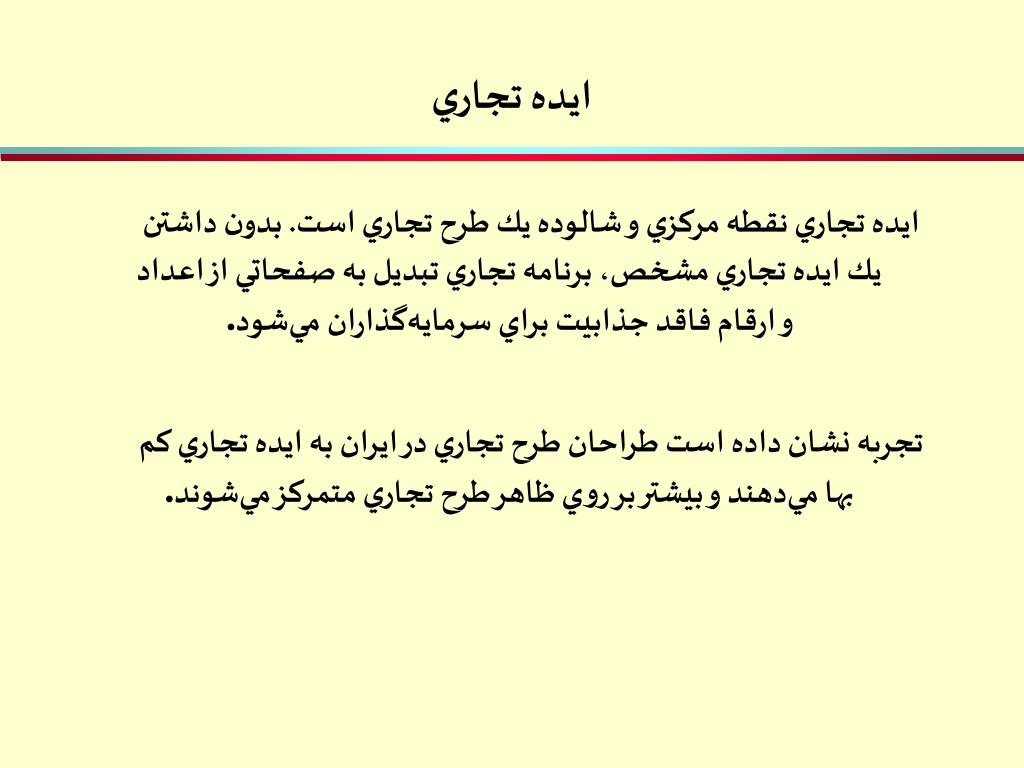 ايده تجاري

ايده تجاري نقطه مركزي و شالوده يك طرح تجاري است. بدون داشتن يك ايده تجاري مشخص، برنامه تجاري تبديل به صفحاتي از اعداد و ارقام فاقد جذابيت براي سرمايه‌گذاران مي‌شود.

تجربه نشان داده است طراحان طرح تجاري در ايران به ايده تجاري كم بها مي‌دهند و بيشتر بر روي ظاهر طرح تجاري متمركز مي‌شوند.